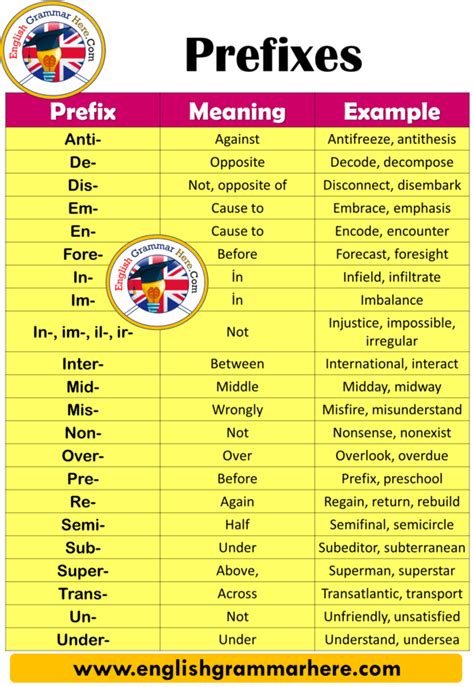 English Grammar Here.Com

Prefixes

| Prefix | Meaning | Example |
|---|---|---|
| Anti- | Against | Antifreeze, antithesis |
| De- | Opposite | Decode, decompose |
| Dis- | Not, opposite of | Disconnect, disembark |
| Em- | Cause to | Embrace, emphasis |
| En- | Cause to | Encode, encounter |
| Fore- | Before | Forecast, foresight |
| In- | İn | Infield, infiltrate |
| Im- | İn | Imbalance |
| In-, im-, il-, ir- | Not | Injustice, impossible, irregular |
| Inter- | Between | International, interact |
| Mid- | Middle | Midday, midway |
| Mis- | Wrongly | Misfire, misunderstand |
| Non- | Not | Nonsense, nonexist |
| Over- | Over | Overlook, overdue |
| Pre- | Before | Prefix, preschool |
| Re- | Again | Regain, return, rebuild |
| Semi- | Half | Semifinal, semicircle |
| Sub- | Under | Subeditor, subterranean |
| Super- | Above, | Superman, superstar |
| Trans- | Across | Transatlantic, transport |
| Un- | Not | Unfriendly, unsatisfied |
| Under- | Under | Understand, undersea |

English Grammar Here.Com

www.englishgrammarhere.com